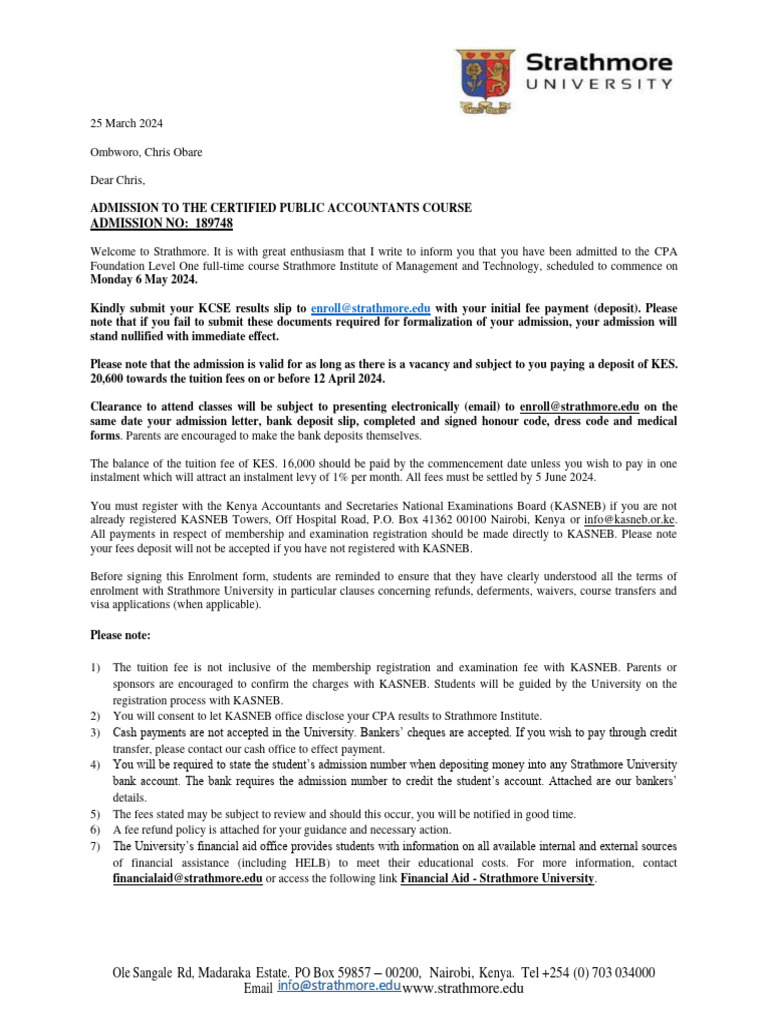 Strathmore
UNIVERSITY

25 March 2024

Ombworo, Chris Obare

Dear Chris,

ADMISSION TO THE CERTIFIED PUBLIC ACCOUNTANTS COURSE
ADMISSION NO: 189748

Welcome to Strathmore. It is with great enthusiasm that I write to inform you that you have been admitted to the CPA Foundation Level One full-time course Strathmore Institute of Management and Technology, scheduled to commence on Monday 6 May 2024.

Kindly submit your KCSE results slip to enroll@strathmore.edu with your initial fee payment (deposit). Please note that if you fail to submit these documents required for formalization of your admission, your admission will stand nullified with immediate effect.

Please note that the admission is valid for as long as there is a vacancy and subject to you paying a deposit of KES. 20,600 towards the tuition fees on or before 12 April 2024.

Clearance to attend classes will be subject to presenting electronically (email) to enroll@strathmore.edu on the same date your admission letter, bank deposit slip, completed and signed honour code, dress code and medical forms. Parents are encouraged to make the bank deposits themselves.

The balance of the tuition fee of KES. 16,000 should be paid by the commencement date unless you wish to pay in one instalment which will attract an instalment levy of 1% per month. All fees must be settled by 5 June 2024.

You must register with the Kenya Accountants and Secretaries National Examinations Board (KASNEB) if you are not already registered KASNEB Towers, Off Hospital Road, P.O. Box 41362 00100 Nairobi, Kenya or info@kasneb.or.ke. All payments in respect of membership and examination registration should be made directly to KASNEB. Please note your fees deposit will not be accepted if you have not registered with KASNEB.

Before signing this Enrolment form, students are reminded to ensure that they have clearly understood all the terms of enrolment with Strathmore University in particular clauses concerning refunds, deferments, waivers, course transfers and visa applications (when applicable).

Please note:

1) The tuition fee is not inclusive of the membership registration and examination fee with KASNEB. Parents or sponsors are encouraged to confirm the charges with KASNEB. Students will be guided by the University on the registration process with KASNEB.
2) You will consent to let KASNEB office disclose your CPA results to Strathmore Institute.
3) Cash payments are not accepted in the University. Bankers' cheques are accepted. If you wish to pay through credit transfer, please contact our cash office to effect payment.
4) You will be required to state the student's admission number when depositing money into any Strathmore University bank account. The bank requires the admission number to credit the student's account. Attached are our bankers' details.
5) The fees stated may be subject to review and should this occur, you will be notified in good time.
6) A fee refund policy is attached for your guidance and necessary action.
7) The University's financial aid office provides students with information on all available internal and external sources of financial assistance (including HELB) to meet their educational costs. For more information, contact financialaid@strathmore.edu or access the following link Financial Aid - Strathmore University.

Ole Sangale Rd, Madaraka Estate. PO Box 59857 – 00200, Nairobi, Kenya. Tel +254 (0) 703 034000
Email info@strathmore.edu www.strathmore.edu